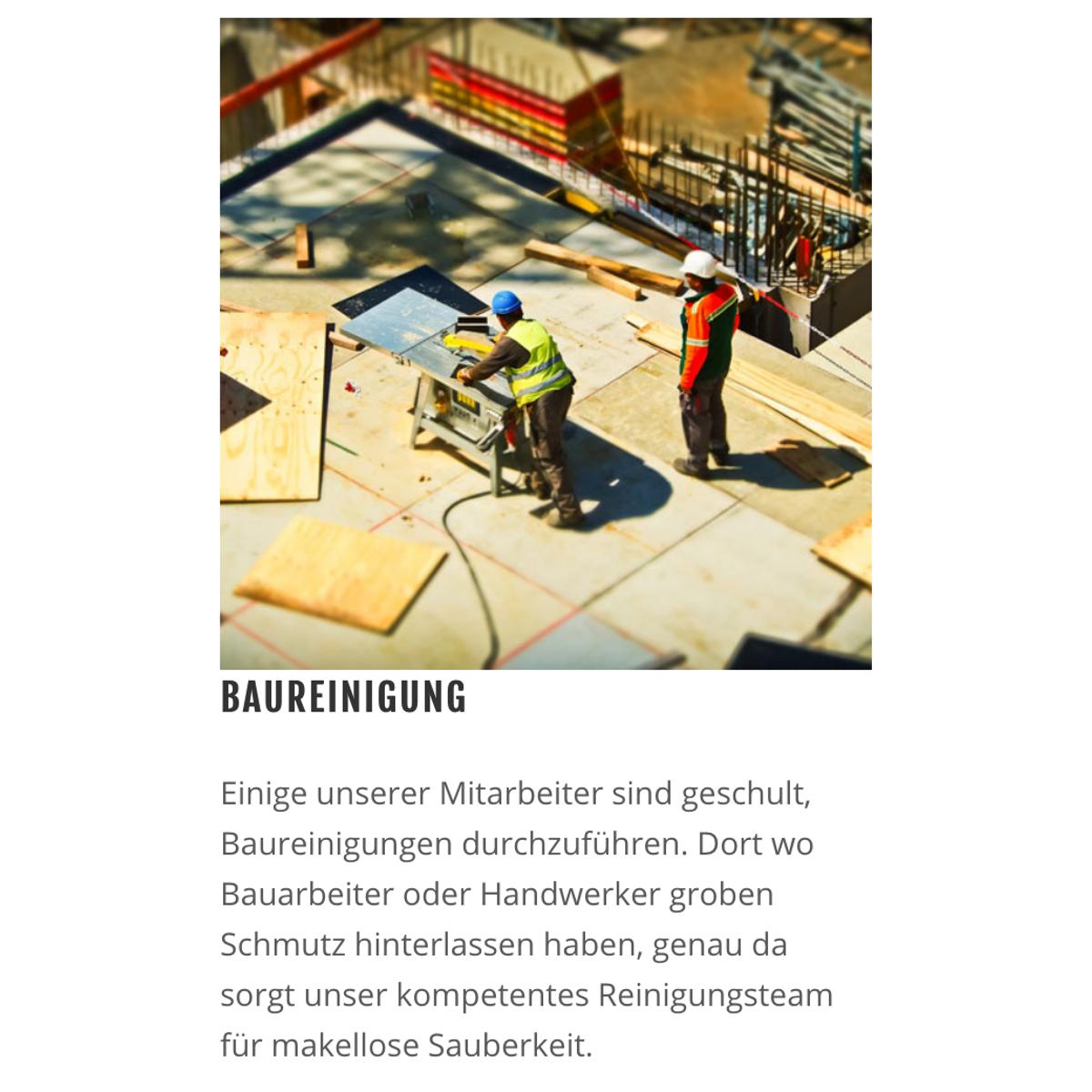 BAUREINIGUNG

Einige unserer Mitarbeiter sind geschult, Baureinigungen durchzuführen. Dort wo Bauarbeiter oder Handwerker groben Schmutz hinterlassen haben, genau da sorgt unser kompetentes Reinigungsteam für makellose Sauberkeit.